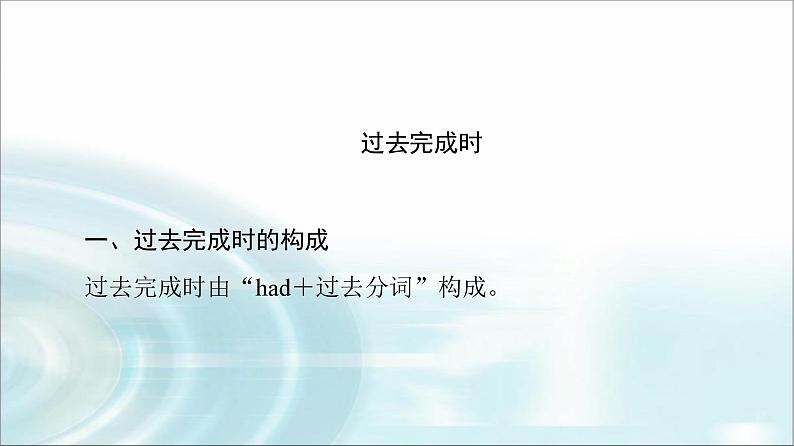 过去完成时

一、过去完成时的构成

过去完成时由“had＋过去分词”构成。